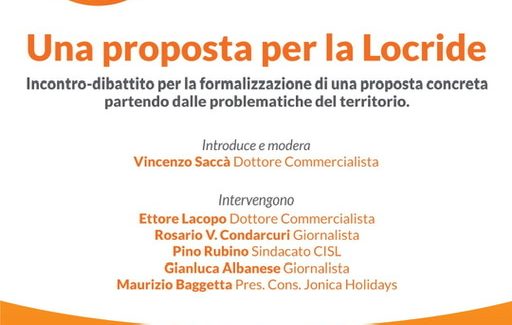 Una proposta per la Locride

Incontro-dibattito per la formalizzazione di una proposta concreta partendo dalle problematiche del territorio.

Introduce e modera
Vincenzo Saccà Dottore Commercialista

Intervengono
Ettore Lacopo Dottore Commercialista
Rosario V. Condarcuri Giornalista
Pino Rubino Sindacato CISL
Gianluca Albanese Giornalista
Maurizio Baggetta Pres. Cons. Jonica Holidays